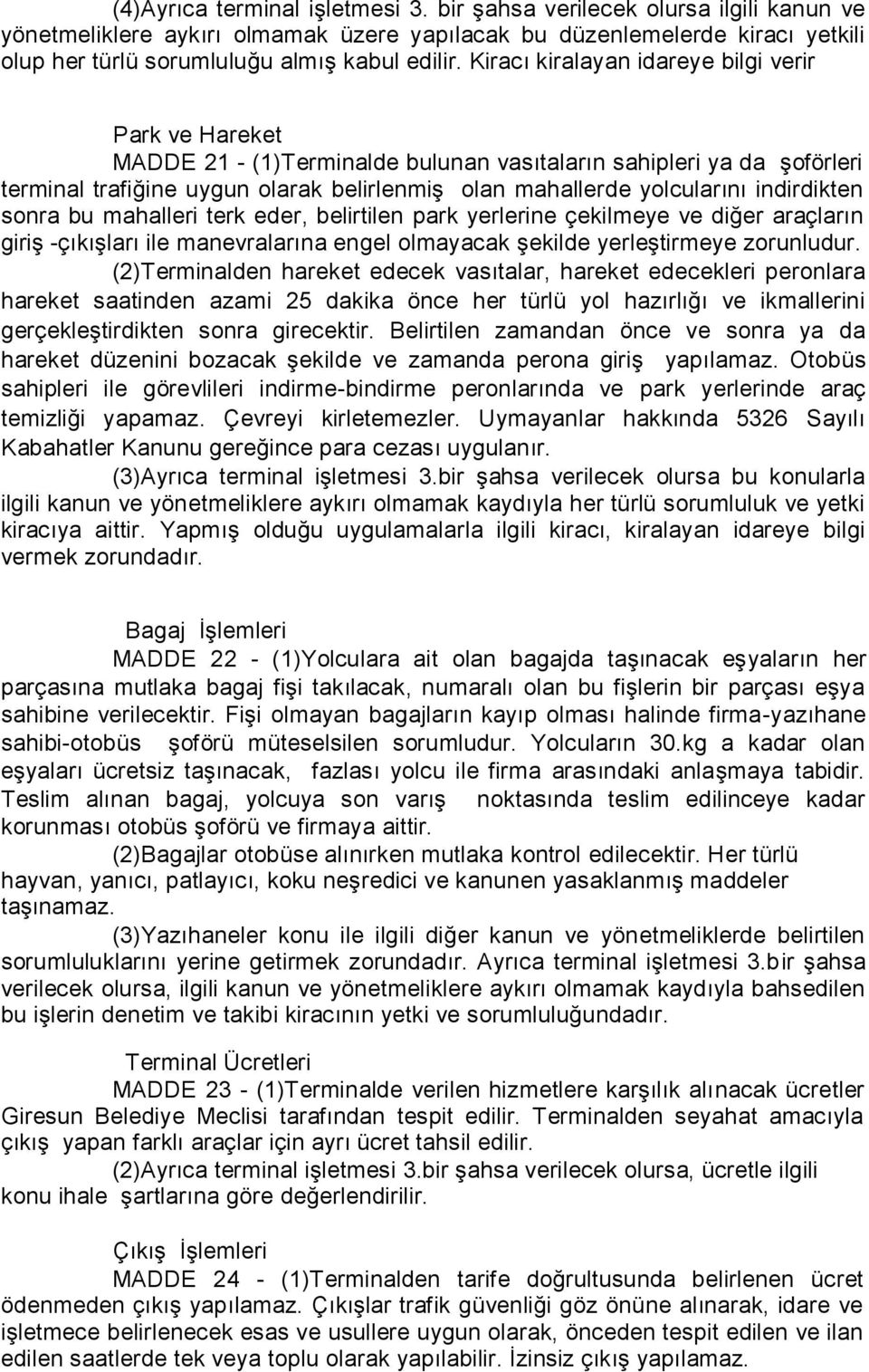 (4)Ayrıca terminal işletmesi 3. bir şahsa verilecek olursa ilgili kanun ve yönetmeliklere aykırı olmamak üzere yapılacak bu düzenlemelerde kiracı yetkili olup her türlü sorumluluğu almış kabul edilir. Kiracı kiralayan idareye bilgi verir

Park ve Hareket
MADDE 21 - (1)Terminalde bulunan vasıtaların sahipleri ya da şoförleri terminal trafiğine uygun olarak belirlenmiş olan mahallerde yolcularını indirdikten sonra bu mahalleri terk eder, belirtilen park yerlerine çekilmeye ve diğer araçların giriş -çıkışları ile manevralarına engel olmayacak şekilde yerleştirmeye zorunludur.
(2)Terminalden hareket edecek vasıtalar, hareket edecekleri peronlara hareket saatinden azami 25 dakika önce her türlü yol hazırlığı ve ikmallerini gerçekleştirdikten sonra girecektir. Belirtilen zamandan önce ve sonra ya da hareket düzenini bozacak şekilde ve zamanda perona giriş yapılamaz. Otobüs sahipleri ile görevlileri indirme-bindirme peronlarında ve park yerlerinde araç temizliği yapamaz. Çevreyi kirletemezler. Uymayanlar hakkında 5326 Sayılı Kabahatler Kanunu gereğince para cezası uygulanır.
(3)Ayrıca terminal işletmesi 3.bir şahsa verilecek olursa bu konularla ilgili kanun ve yönetmeliklere aykırı olmamak kaydıyla her türlü sorumluluk ve yetki kiracıya aittir. Yapmış olduğu uygulamalarla ilgili kiracı, kiralayan idareye bilgi vermek zorundadır.

Bagaj İşlemleri
MADDE 22 - (1)Yolculara ait olan bagajda taşınacak eşyaların her parçasına mutlaka bagaj fişi takılacak, numaralı olan bu fişlerin bir parçası eşya sahibine verilecektir. Fişi olmayan bagajların kayıp olması halinde firma-yazıhane sahibi-otobüs şoförü müteselsilen sorumludur. Yolcuların 30.kg a kadar olan eşyaları ücretsiz taşınacak, fazlası yolcu ile firma arasındaki anlaşmaya tabidir. Teslim alınan bagaj, yolcuya son varış noktasında teslim edilinceye kadar korunması otobüs şoförü ve firmaya aittir.
(2)Bagajlar otobüse alınırken mutlaka kontrol edilecektir. Her türlü hayvan, yanıcı, patlayıcı, koku neşredici ve kanunen yasaklanmış maddeler taşınamaz.
(3)Yazıhaneler konu ile ilgili diğer kanun ve yönetmeliklerde belirtilen sorumluluklarını yerine getirmek zorundadır. Ayrıca terminal işletmesi 3.bir şahsa verilecek olursa, ilgili kanun ve yönetmeliklere aykırı olmamak kaydıyla bahsedilen bu işlerin denetim ve takibi kiracının yetki ve sorumluluğundadır.

Terminal Ücretleri
MADDE 23 - (1)Terminalde verilen hizmetlere karşılık alınacak ücretler Giresun Belediye Meclisi tarafından tespit edilir. Terminalden seyahat amacıyla çıkış yapan farklı araçlar için ayrı ücret tahsil edilir.
(2)Ayrıca terminal işletmesi 3.bir şahsa verilecek olursa, ücretle ilgili konu ihale şartlarına göre değerlendirilir.

Çıkış İşlemleri
MADDE 24 - (1)Terminalden tarife doğrultusunda belirlenen ücret ödenmeden çıkış yapılamaz. Çıkışlar trafik güvenliği göz önüne alınarak, idare ve işletmece belirlenecek esas ve usullere uygun olarak, önceden tespit edilen ve ilan edilen saatlerde tek veya toplu olarak yapılabilir. İzinsiz çıkış yapılamaz.